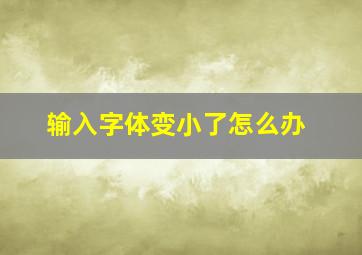 输入字体变小了怎么办